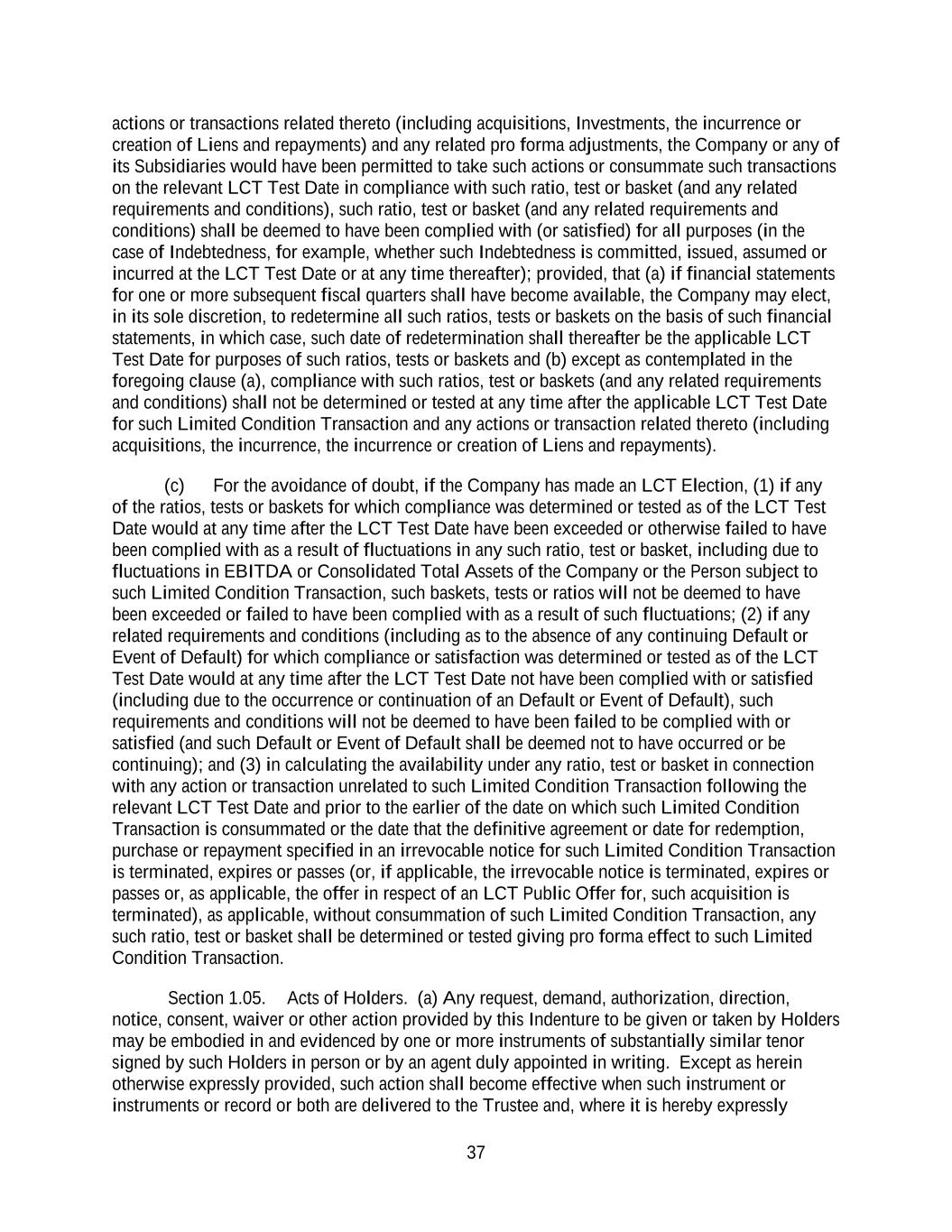 actions or transactions related thereto (including acquisitions, Investments, the incurrence or creation of Liens and repayments) and any related pro forma adjustments, the Company or any of its Subsidiaries would have been permitted to take such actions or consummate such transactions on the relevant LCT Test Date in compliance with such ratio, test or basket (and any related requirements and conditions), such ratio, test or basket (and any related requirements and conditions) shall be deemed to have been complied with (or satisfied) for all purposes (in the case of Indebtedness, for example, whether such Indebtedness is committed, issued, assumed or incurred at the LCT Test Date or at any time thereafter); provided, that (a) if financial statements for one or more subsequent fiscal quarters shall have become available, the Company may elect, in its sole discretion, to redetermine all such ratios, tests or baskets on the basis of such financial statements, in which case, such date of redetermination shall thereafter be the applicable LCT Test Date for purposes of such ratios, tests or baskets and (b) except as contemplated in the foregoing clause (a), compliance with such ratios, test or baskets (and any related requirements and conditions) shall not be determined or tested at any time after the applicable LCT Test Date for such Limited Condition Transaction and any actions or transaction related thereto (including acquisitions, the incurrence, the incurrence or creation of Liens and repayments).

(c) For the avoidance of doubt, if the Company has made an LCT Election, (1) if any of the ratios, tests or baskets for which compliance was determined or tested as of the LCT Test Date would at any time after the LCT Test Date have been exceeded or otherwise failed to have been complied with as a result of fluctuations in any such ratio, test or basket, including due to fluctuations in EBITDA or Consolidated Total Assets of the Company or the Person subject to such Limited Condition Transaction, such baskets, tests or ratios will not be deemed to have been exceeded or failed to have been complied with as a result of such fluctuations; (2) if any related requirements and conditions (including as to the absence of any continuing Default or Event of Default) for which compliance or satisfaction was determined or tested as of the LCT Test Date would at any time after the LCT Test Date not have been complied with or satisfied (including due to the occurrence or continuation of an Default or Event of Default), such requirements and conditions will not be deemed to have been failed to be complied with or satisfied (and such Default or Event of Default shall be deemed not to have occurred or be continuing); and (3) in calculating the availability under any ratio, test or basket in connection with any action or transaction unrelated to such Limited Condition Transaction following the relevant LCT Test Date and prior to the earlier of the date on which such Limited Condition Transaction is consummated or the date that the definitive agreement or date for redemption, purchase or repayment specified in an irrevocable notice for such Limited Condition Transaction is terminated, expires or passes (or, if applicable, the irrevocable notice is terminated, expires or passes or, as applicable, the offer in respect of an LCT Public Offer for, such acquisition is terminated), as applicable, without consummation of such Limited Condition Transaction, any such ratio, test or basket shall be determined or tested giving pro forma effect to such Limited Condition Transaction.

Section 1.05. Acts of Holders. (a) Any request, demand, authorization, direction, notice, consent, waiver or other action provided by this Indenture to be given or taken by Holders may be embodied in and evidenced by one or more instruments of substantially similar tenor signed by such Holders in person or by an agent duly appointed in writing. Except as herein otherwise expressly provided, such action shall become effective when such instrument or instruments or record or both are delivered to the Trustee and, where it is hereby expressly

37